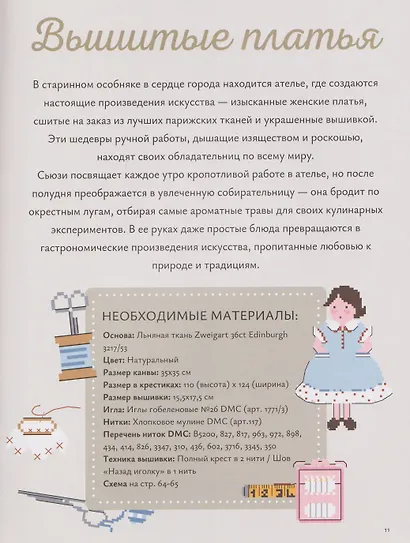 Вышитые платья

В старинном особняке в сердце города находится ателье, где создаются настоящие произведения искусства — изысканные женские платья, сшитые на заказ из лучших парижских тканей и украшенные вышивкой. Эти шедевры ручной работы, дышащие изяществом и роскошью, находят своих обладательниц по всему миру.

Сьюзи посвящает каждое утро кропотливой работе в ателье, но после полудня преображается в увлеченную собирательницу — она бродит по окрестным лугам, отбирая самые ароматные травы для своих кулинарных экспериментов. В ее руках даже простые блюда превращаются в гастрономические произведения искусства, пропитанные любовью к природе и традициям.

НЕОБХОДИМЫЕ МАТЕРИАЛЫ:

Основа: Льняная ткань Zweigart 36ct Edinburgh 3217/53
Цвет: Натуральный
Размер канвы: 35x35 см
Размер в крестиках: 110 (высота) x 124 (ширина)
Размер вышивки: 15,5x17,5 см
Игла: Иглы гобеленовые №26 DMC (арт. 1771/3)
Нитки: Хлопковое мулине DMC (арт.117)
Перечень ниток DMC: B5200, 827, 817, 963, 972, 898, 434, 414, 826, 3347, 310, 436, 602, 3716, 3345, 350
Техника вышивки: Полный крест в 2 нити / Шов «Назад иголку» в 1 нить
Схема на стр. 64-65

11